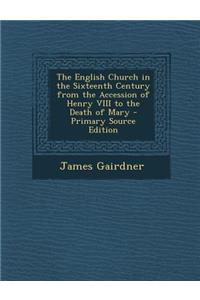 The English Church in the Sixteenth Century from the Accession of Henry VIII to the Death of Mary - Primary Source Edition

James Gairdner